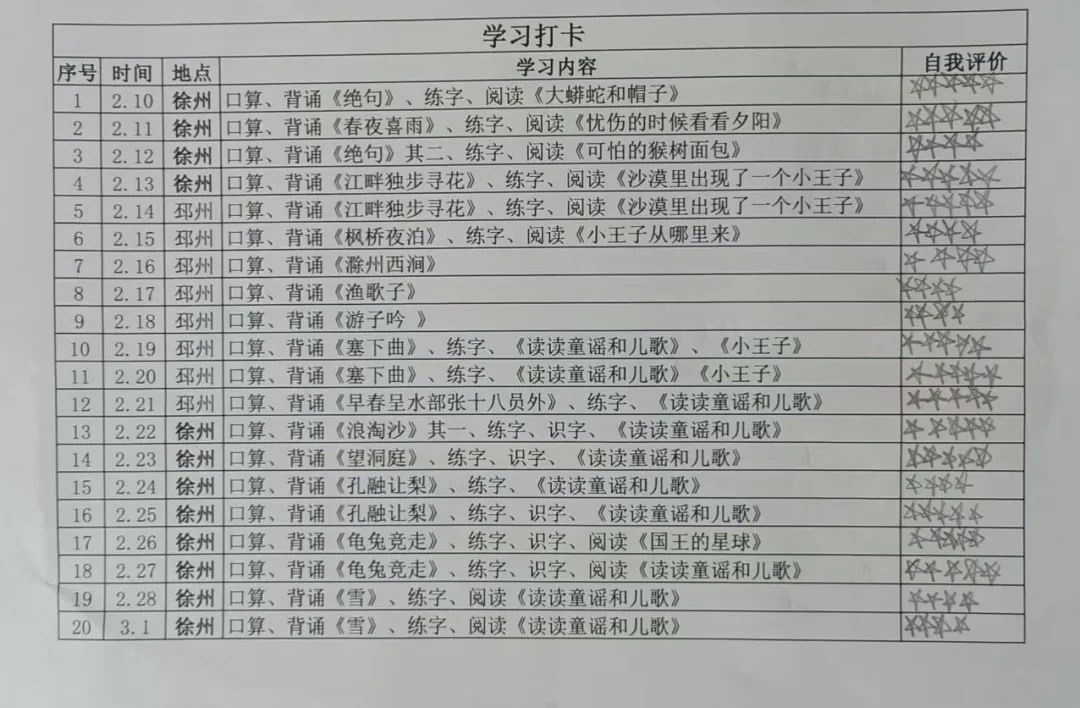 学习打卡

| 序号 | 时间 | 地点 | 学习内容 | 自我评价 |
|---|---|---|---|---|
| 1 | 2.10 | 徐州 | 口算、背诵《绝句》、练字、阅读《大蟒蛇和帽子》 | |
| 2 | 2.11 | 徐州 | 口算、背诵《春夜喜雨》、练字、阅读《忧伤的时候看看夕阳》 | |
| 3 | 2.12 | 徐州 | 口算、背诵《绝句》其二、练字、阅读《可怕的猴树面包》 | |
| 4 | 2.13 | 徐州 | 口算、背诵《江畔独步寻花》、练字、阅读《沙漠里出现了一个小王子》 | |
| 5 | 2.14 | 邳州 | 口算、背诵《江畔独步寻花》、练字、阅读《沙漠里出现了一个小王子》 | |
| 6 | 2.15 | 邳州 | 口算、背诵《枫桥夜泊》、练字、阅读《小王子从哪里来》 | |
| 7 | 2.16 | 邳州 | 口算、背诵《滁州西涧》 | |
| 8 | 2.17 | 邳州 | 口算、背诵《渔歌子》 | |
| 9 | 2.18 | 邳州 | 口算、背诵《游子吟 》 | |
| 10 | 2.19 | 邳州 | 口算、背诵《塞下曲》、练字、《读读童谣和儿歌》、《小王子》 | |
| 11 | 2.20 | 邳州 | 口算、背诵《塞下曲》、练字、《读读童谣和儿歌》《小王子》 | |
| 12 | 2.21 | 邳州 | 口算、背诵《早春呈水部张十八员外》、练字、《读读童谣和儿歌》 | |
| 13 | 2.22 | 徐州 | 口算、背诵《浪淘沙》其一、练字、识字、《读读童谣和儿歌》 | |
| 14 | 2.23 | 徐州 | 口算、背诵《望洞庭》、练字、识字、《读读童谣和儿歌》 | |
| 15 | 2.24 | 徐州 | 口算、背诵《孔融让梨》、练字、《读读童谣和儿歌》 | |
| 16 | 2.25 | 徐州 | 口算、背诵《孔融让梨》、练字、识字、《读读童谣和儿歌》 | |
| 17 | 2.26 | 徐州 | 口算、背诵《龟兔竞走》、练字、识字、阅读《国王的星球》 | |
| 18 | 2.27 | 徐州 | 口算、背诵《龟兔竞走》、练字、识字、阅读《读读童谣和儿歌》 | |
| 19 | 2.28 | 徐州 | 口算、背诵《雪》、练字、阅读《读读童谣和儿歌》 | |
| 20 | 3.1 | 徐州 | 口算、背诵《雪》、练字、阅读《读读童谣和儿歌》 | |